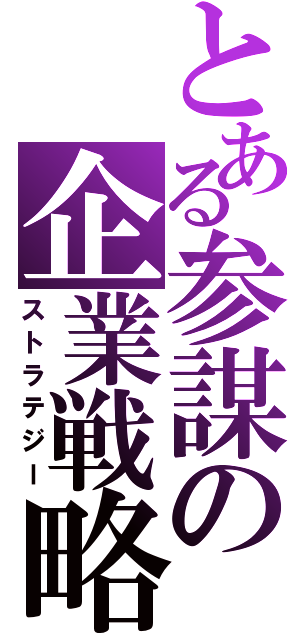 とある参謀の企業戦略

ストラテジー